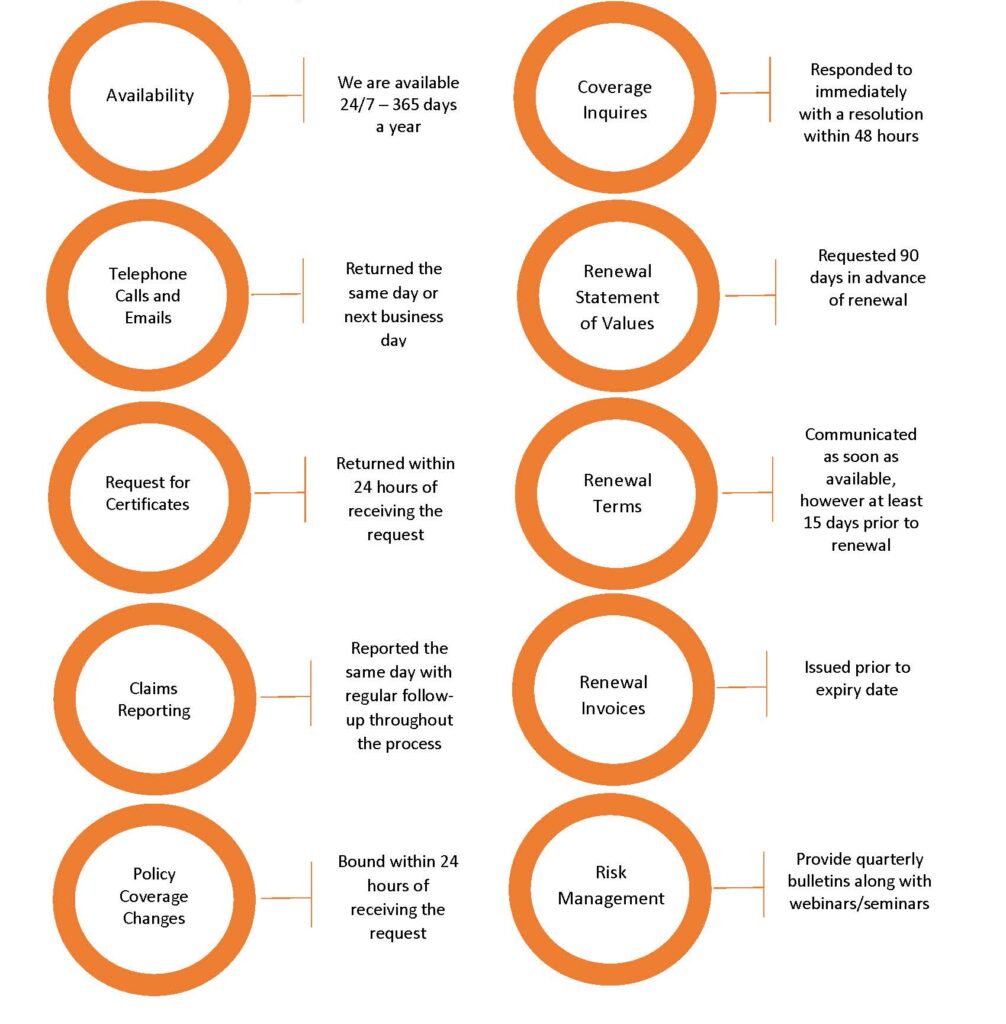 Availability

We are available 24/7 – 365 days a year

Telephone Calls and Emails

Returned the same day or next business day

Request for Certificates

Returned within 24 hours of receiving the request

Claims Reporting

Reported the same day with regular follow-up throughout the process

Policy Coverage Changes

Bound within 24 hours of receiving the request

Coverage Inquires

Responded to immediately with a resolution within 48 hours

Renewal Statement of Values

Requested 90 days in advance of renewal

Renewal Terms

Communicated as soon as available, however at least 15 days prior to renewal

Renewal Invoices

Issued prior to expiry date

Risk Management

Provide quarterly bulletins along with webinars/seminars